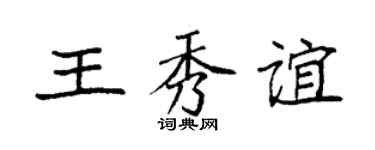 王秀谊

词典网